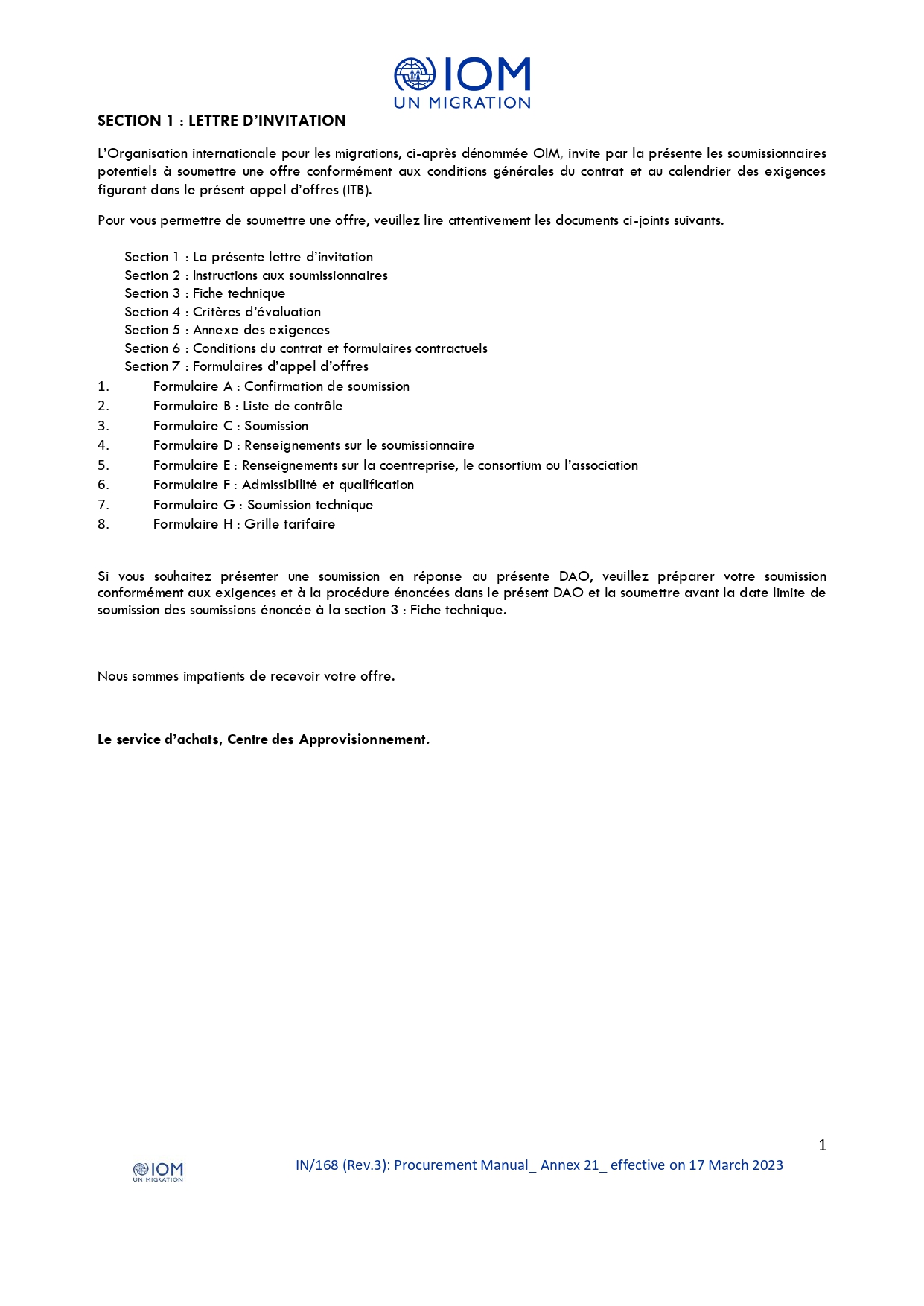 IOM
UN MIGRATION

SECTION 1 : LETTRE D'INVITATION

L'Organisation internationale pour les migrations, ci-après dénommée OIM, invite par la présente les soumissionnaires potentiels à soumettre une offre conformément aux conditions générales du contrat et au calendrier des exigences figurant dans le présent appel d'offres (ITB).

Pour vous permettre de soumettre une offre, veuillez lire attentivement les documents ci-joints suivants.

Section 1 : La présente lettre d'invitation
Section 2 : Instructions aux soumissionnaires
Section 3 : Fiche technique
Section 4 : Critères d'évaluation
Section 5 : Annexe des exigences
Section 6 : Conditions du contrat et formulaires contractuels
Section 7 : Formulaires d'appel d'offres
1. Formulaire A : Confirmation de soumission
2. Formulaire B : Liste de contrôle
3. Formulaire C : Soumission
4. Formulaire D : Renseignements sur le soumissionnaire
5. Formulaire E : Renseignements sur la coentreprise, le consortium ou l'association
6. Formulaire F : Admissibilité et qualification
7. Formulaire G : Soumission technique
8. Formulaire H : Grille tarifaire

Si vous souhaitez présenter une soumission en réponse au présente DAO, veuillez préparer votre soumission conformément aux exigences et à la procédure énoncées dans le présent DAO et la soumettre avant la date limite de soumission des soumissions énoncée à la section 3 : Fiche technique.

Nous sommes impatients de recevoir votre offre.

Le service d'achats, Centre des Approvisionnement.

1

IOM
UN MIGRATION
IN/168 (Rev.3): Procurement Manual_ Annex 21_ effective on 17 March 2023